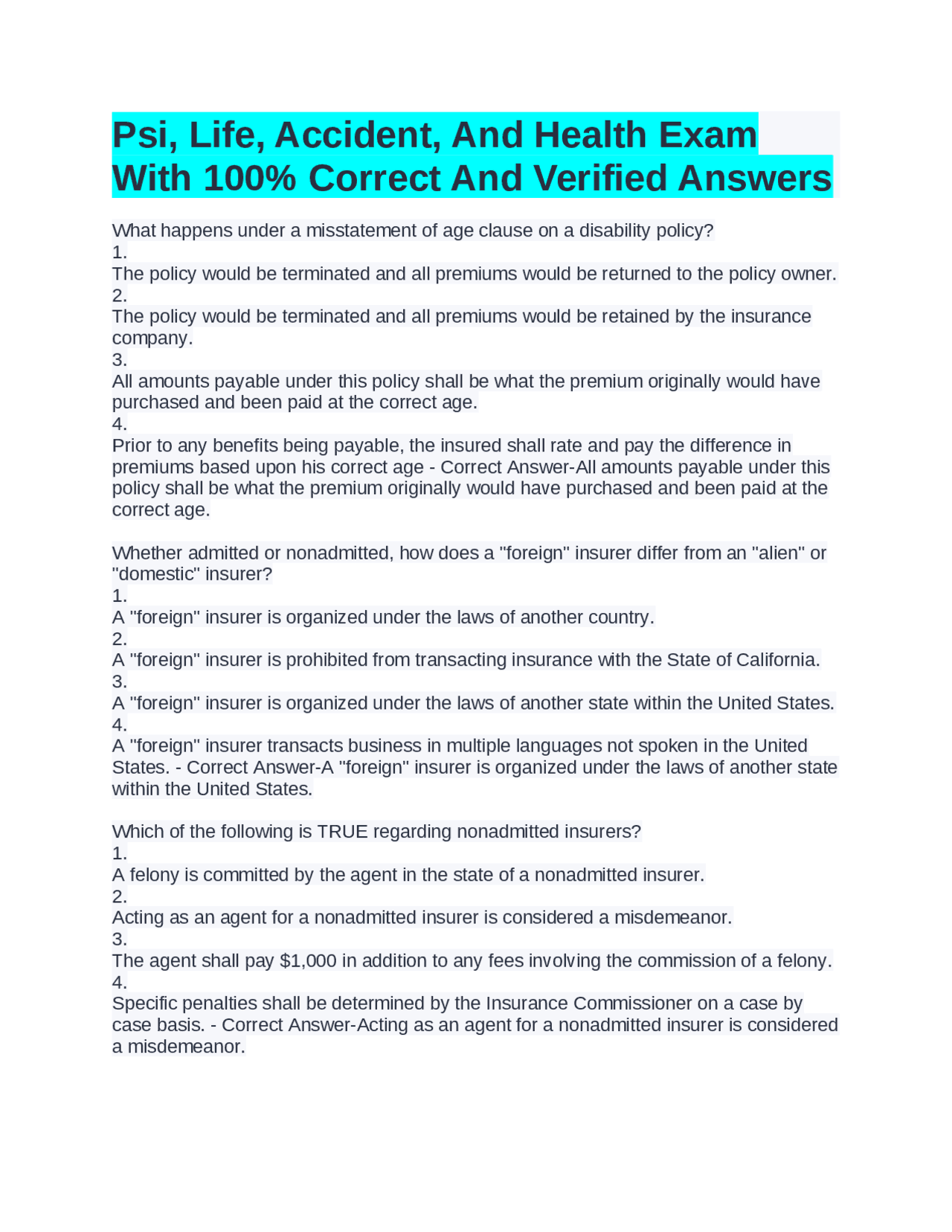 Psi, Life, Accident, And Health Exam With 100% Correct And Verified Answers

What happens under a misstatement of age clause on a disability policy?
1.
The policy would be terminated and all premiums would be returned to the policy owner.
2.
The policy would be terminated and all premiums would be retained by the insurance company.
3.
All amounts payable under this policy shall be what the premium originally would have purchased and been paid at the correct age.
4.
Prior to any benefits being payable, the insured shall rate and pay the difference in premiums based upon his correct age - Correct Answer-All amounts payable under this policy shall be what the premium originally would have purchased and been paid at the correct age.

Whether admitted or nonadmitted, how does a "foreign" insurer differ from an "alien" or "domestic" insurer?
1.
A "foreign" insurer is organized under the laws of another country.
2.
A "foreign" insurer is prohibited from transacting insurance with the State of California.
3.
A "foreign" insurer is organized under the laws of another state within the United States.
4.
A "foreign" insurer transacts business in multiple languages not spoken in the United States. - Correct Answer-A "foreign" insurer is organized under the laws of another state within the United States.

Which of the following is TRUE regarding nonadmitted insurers?
1.
A felony is committed by the agent in the state of a nonadmitted insurer.
2.
Acting as an agent for a nonadmitted insurer is considered a misdemeanor.
3.
The agent shall pay $1,000 in addition to any fees involving the commission of a felony.
4.
Specific penalties shall be determined by the Insurance Commissioner on a case by case basis. - Correct Answer-Acting as an agent for a nonadmitted insurer is considered a misdemeanor.